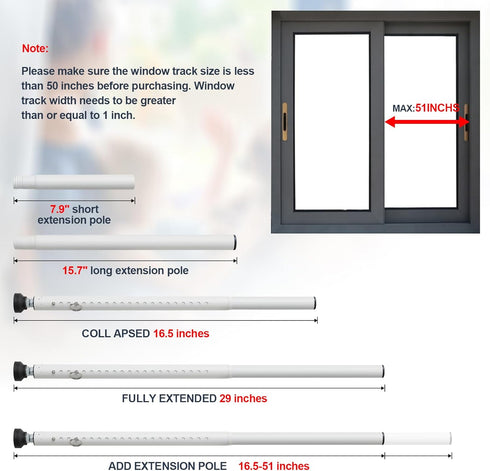 Note:

Please make sure the window track size is less than 50 inches before purchasing. Window track width needs to be greater than or equal to 1 inch.

MAX:51INCHS

7.9" short extension pole

15.7" long extension pole

COLL APSED 16.5 inches

FULLY EXTENDED 29 inches

ADD EXTENSION POLE 16.5-51 inches